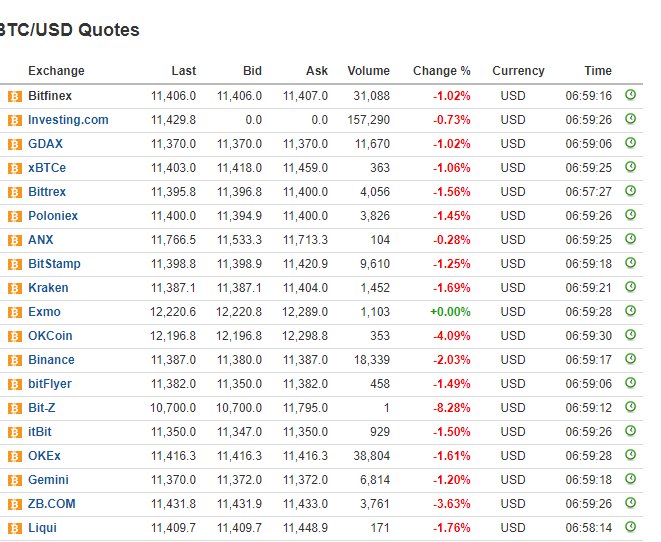 BTC/USD Quotes

| Exchange | Last | Bid | Ask | Volume | Change % | Currency | Time |
|---|---|---|---|---|---|---|---|
| Bitfinex | 11,406.0 | 11,406.0 | 11,407.0 | 31,088 | -1.02% | USD | 06:59:16 |
| Investing.com | 11,429.8 | 0.0 | 0.0 | 157,290 | -0.73% | USD | 06:59:26 |
| GDAX | 11,370.0 | 11,370.0 | 11,370.0 | 11,670 | -1.02% | USD | 06:59:06 |
| xBTCe | 11,403.0 | 11,418.0 | 11,459.0 | 363 | -1.06% | USD | 06:59:25 |
| Bittrex | 11,395.8 | 11,396.8 | 11,400.0 | 4,056 | -1.56% | USD | 06:57:27 |
| Poloniex | 11,400.0 | 11,394.9 | 11,400.0 | 3,826 | -1.45% | USD | 06:59:26 |
| ANX | 11,766.5 | 11,533.3 | 11,713.3 | 104 | -0.28% | USD | 06:59:25 |
| BitStamp | 11,398.8 | 11,398.9 | 11,420.9 | 9,610 | -1.25% | USD | 06:59:18 |
| Kraken | 11,387.1 | 11,387.1 | 11,404.0 | 1,452 | -1.69% | USD | 06:59:21 |
| Exmo | 12,220.6 | 12,220.8 | 12,289.0 | 1,103 | +0.00% | USD | 06:59:28 |
| OKCoin | 12,196.8 | 12,196.8 | 12,298.8 | 353 | -4.09% | USD | 06:59:30 |
| Binance | 11,387.0 | 11,380.0 | 11,387.0 | 18,339 | -2.03% | USD | 06:59:17 |
| bitFlyer | 11,382.0 | 11,350.0 | 11,382.0 | 458 | -1.49% | USD | 06:59:06 |
| Bit-Z | 10,700.0 | 10,700.0 | 11,795.0 | 1 | -8.28% | USD | 06:59:12 |
| itBit | 11,350.0 | 11,347.0 | 11,350.0 | 929 | -1.50% | USD | 06:59:26 |
| OKEx | 11,416.3 | 11,416.3 | 11,416.3 | 38,804 | -1.61% | USD | 06:59:28 |
| Gemini | 11,370.0 | 11,372.0 | 11,372.0 | 6,814 | -1.20% | USD | 06:59:18 |
| ZB.COM | 11,431.8 | 11,431.9 | 11,433.0 | 3,761 | -3.63% | USD | 06:59:26 |
| Liqui | 11,409.7 | 11,409.7 | 11,448.9 | 171 | -1.76% | USD | 06:58:14 |